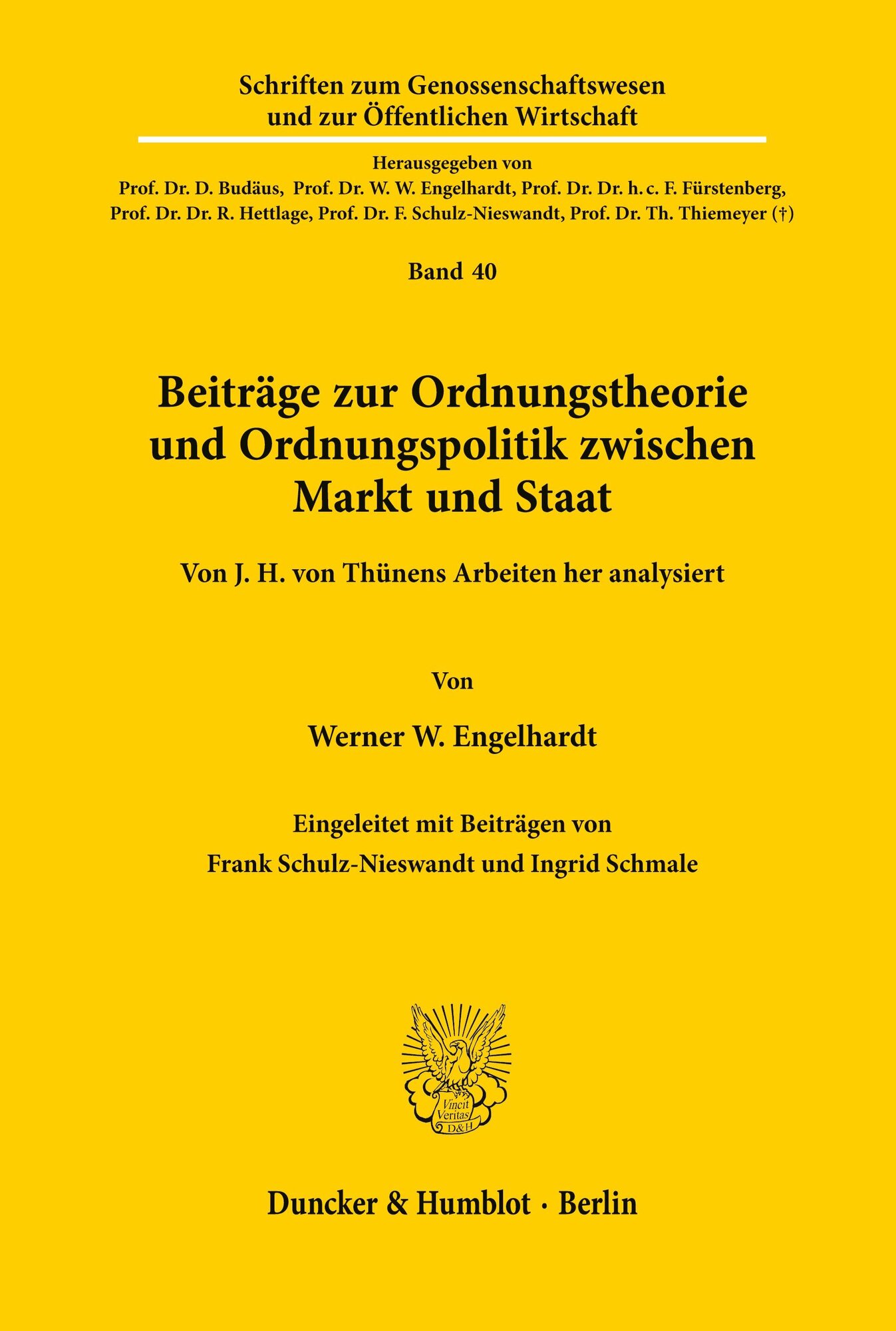 Schriften zum Genossenschaftswesen
und zur Öffentlichen Wirtschaft

Herausgegeben von
Prof. Dr. D. Budäus, Prof. Dr. W. W. Engelhardt, Prof. Dr. Dr. h. c. F. Fürstenberg,
Prof. Dr. Dr. R. Hettlage, Prof. Dr. F. Schulz-Nieswandt, Prof. Dr. Th. Thiemeyer (†)

Band 40

Beiträge zur Ordnungstheorie
und Ordnungspolitik zwischen
Markt und Staat

Von J. H. von Thünens Arbeiten her analysiert

Von

Werner W. Engelhardt

Eingeleitet mit Beiträgen von
Frank Schulz-Nieswandt und Ingrid Schmale

Vincit Veritas
D&H

Duncker & Humblot · Berlin